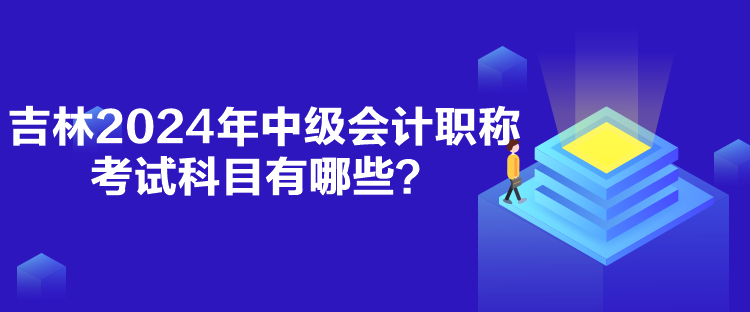 吉林2024年中级会计职称考试科目有哪些？